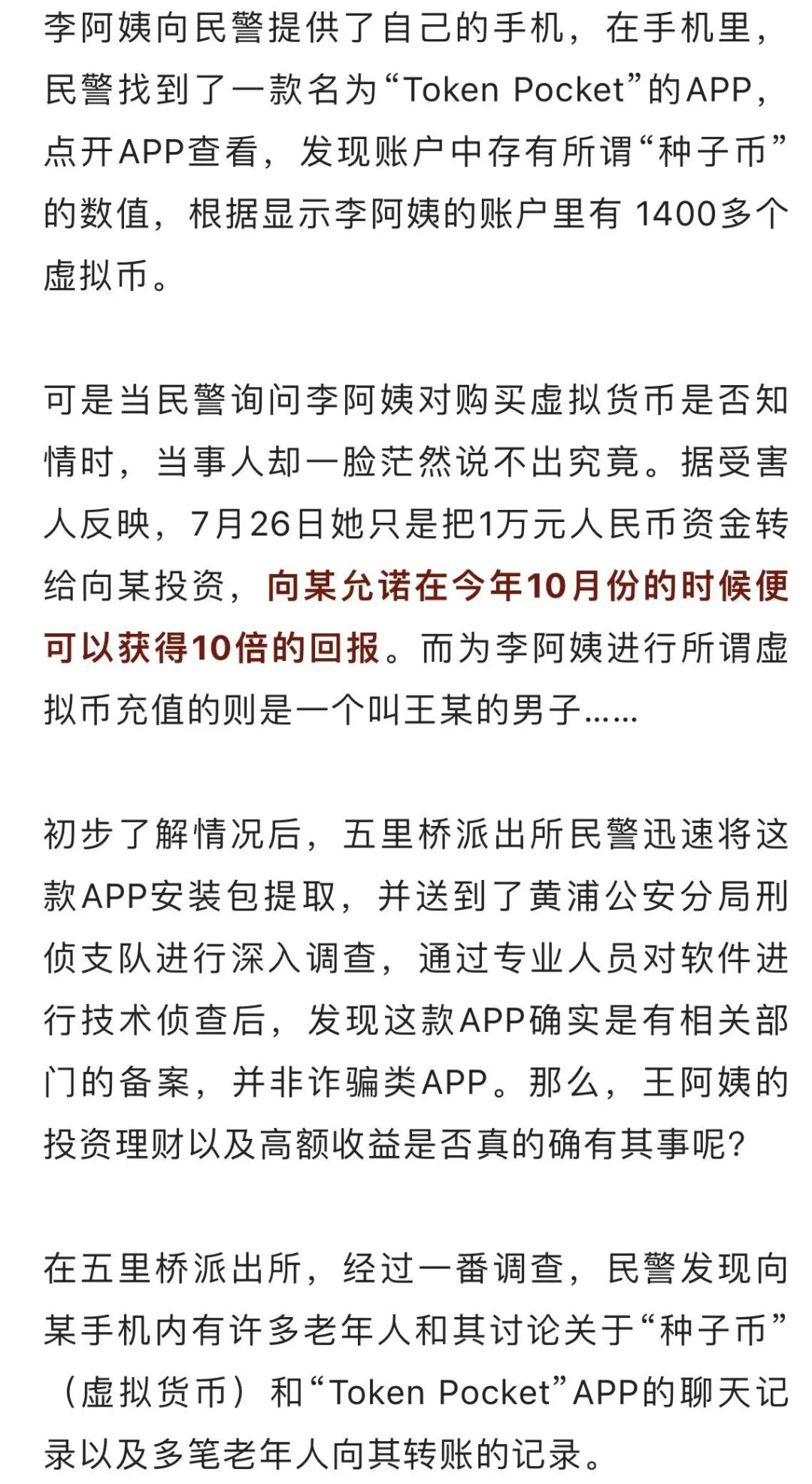 李阿姨向民警提供了自己的手机，在手机里，民警找到了一款名为“Token Pocket”的APP，点开APP查看，发现账户中存有所谓“种子币”的数值，根据显示李阿姨的账户里有 1400多个虚拟币。

可是当民警询问李阿姨对购买虚拟货币是否知情时，当事人却一脸茫然说不出究竟。据受害人反映，7月26日她只是把1万元人民币资金转给向某投资，向某允诺在今年10月份的时候便可以获得10倍的回报。而为李阿姨进行所谓虚拟币充值的则是一个叫王某的男子……

初步了解情况后，五里桥派出所民警迅速将这款APP安装包提取，并送到了黄浦公安分局刑侦支队进行深入调查，通过专业人员对软件进行技术侦查后，发现这款APP确实是有相关部门的备案，并非诈骗类APP。那么，王阿姨的投资理财以及高额收益是否真的确有其事呢？

在五里桥派出所，经过一番调查，民警发现向某手机内有许多老年人和其讨论关于“种子币”（虚拟货币）和“Token Pocket”APP的聊天记录以及多笔老年人向其转账的记录。